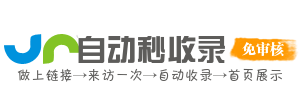 自动秒收录
免审核
做上链接→来访一次→自动收录→首页展示